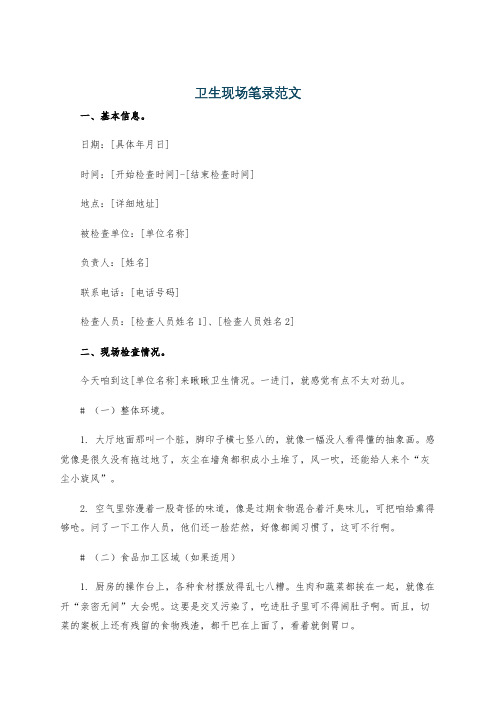 卫生现场笔录范文

一、基本信息。

日期：[具体年月日]

时间：[开始检查时间]-[结束检查时间]

地点：[详细地址]

被检查单位：[单位名称]

负责人：[姓名]

联系电话：[电话号码]

检查人员：[检查人员姓名1]、[检查人员姓名2]

二、现场检查情况。

今天咱到这[单位名称]来瞅瞅卫生情况。一进门，就感觉有点不大对劲儿。

# （一）整体环境。

1. 大厅地面那叫一个脏，脚印子横七竖八的，就像一幅没人看得懂的抽象画。感觉像是很久没有拖过地了，灰尘在墙角都积成小土堆了，风一吹，还能给人来个“灰尘小旋风”。

2. 空气里弥漫着一股奇怪的味道，像是过期食物混合着汗臭味儿，可把咱给熏得够呛。问了一下工作人员，他们还一脸茫然，好像都闻习惯了，这可不行啊。

# （二）食品加工区域（如果适用）

1. 厨房的操作台上，各种食材摆放得乱七八糟。生肉和蔬菜都挨在一起，就像在开“亲密无间”大会呢。这要是交叉污染了，吃进肚子里可不得闹肚子啊。而且，切菜的案板上还有残留的食物残渣，都干巴在上面了，看着就倒胃口。